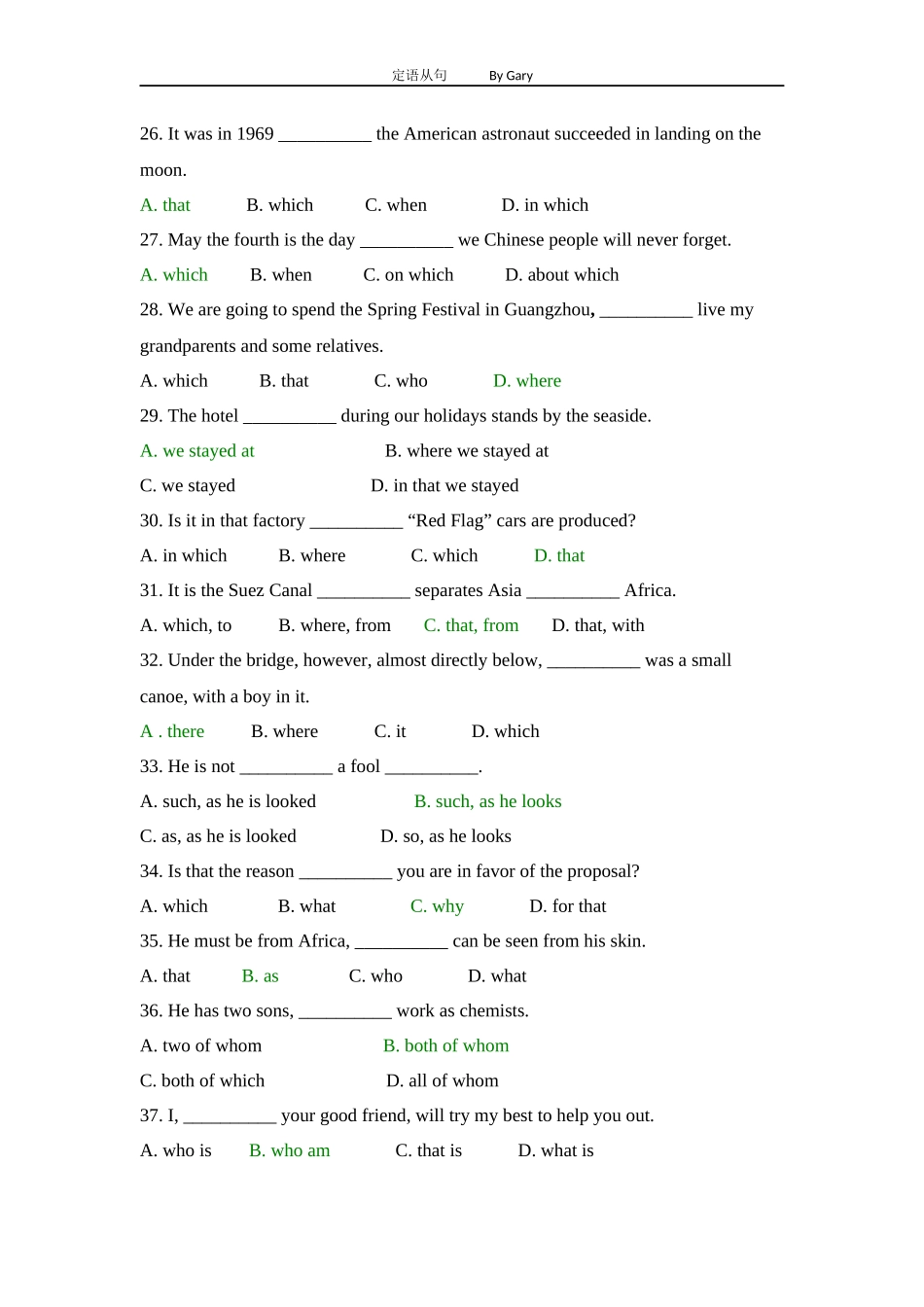 定语从句 By Gary

26. It was in 1969 __________ the American astronaut succeeded in landing on the moon.

A. that B. which C. when D. in which

27. May the fourth is the day __________ we Chinese people will never forget.

A. which B. when C. on which D. about which

28. We are going to spend the Spring Festival in Guangzhou, __________ live my grandparents and some relatives.

A. which B. that C. who D. where

29. The hotel __________ during our holidays stands by the seaside.

A. we stayed at B. where we stayed at

C. we stayed D. in that we stayed

30. Is it in that factory __________ “Red Flag” cars are produced?

A. in which B. where C. which D. that

31. It is the Suez Canal __________ separates Asia __________ Africa.

A. which, to B. where, from C. that, from D. that, with

32. Under the bridge, however, almost directly below, __________ was a small canoe, with a boy in it.

A . there B. where C. it D. which

33. He is not __________ a fool __________.

A. such, as he is looked B. such, as he looks

C. as, as he is looked D. so, as he looks

34. Is that the reason __________ you are in favor of the proposal?

A. which B. what C. why D. for that

35. He must be from Africa, __________ can be seen from his skin.

A. that B. as C. who D. what

36. He has two sons, __________ work as chemists.

A. two of whom B. both of whom

C. both of which D. all of whom

37. I, __________ your good friend, will try my best to help you out.

A. who is B. who am C. that is D. what is